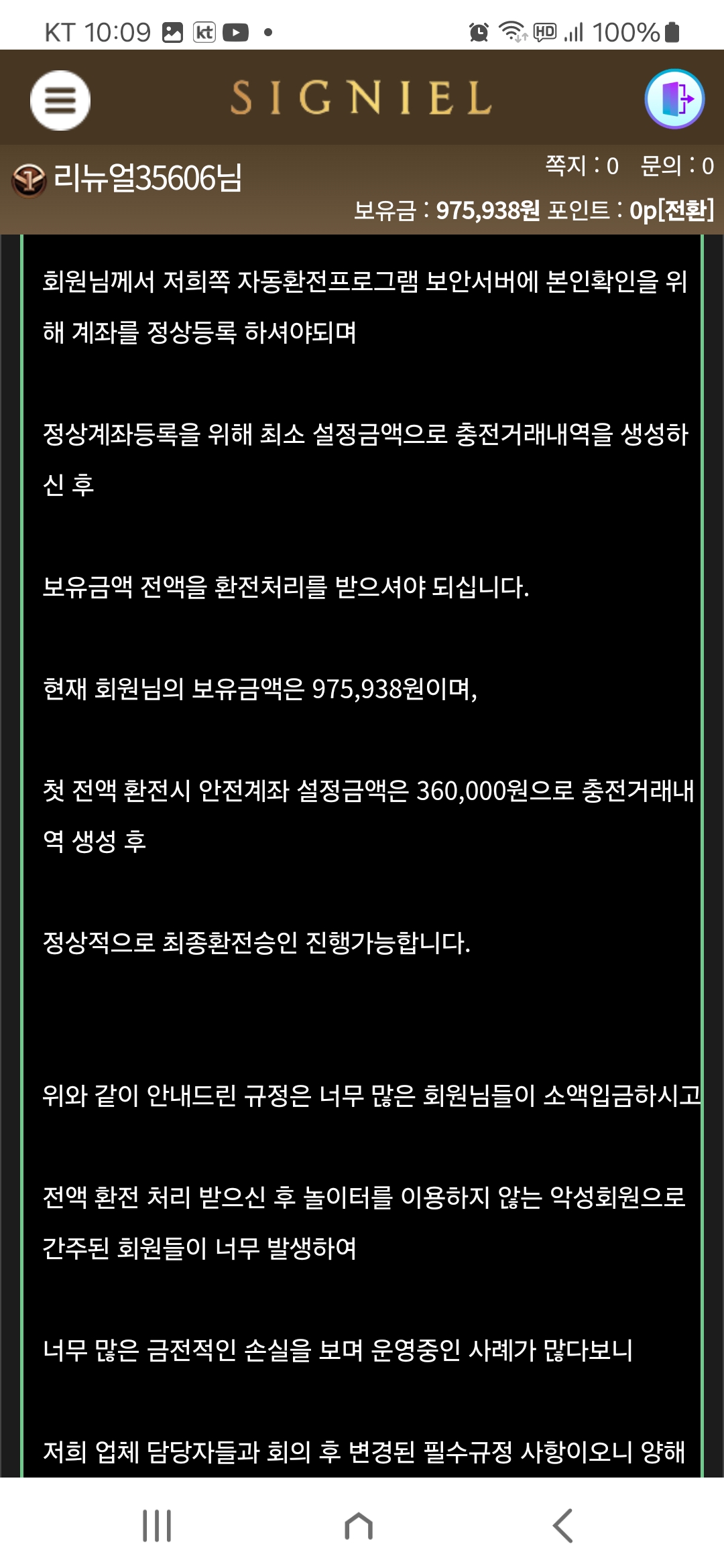 KT 10:09 kt • HD 100%

SIGNIEL

리뉴얼35606님
쪽지 : 0 문의 : 0
보유금 : 975,938원 포인트 : 0p[전환]

회원님께서 저희쪽 자동환전프로그램 보안서버에 본인확인을 위해 계좌를 정상등록 하셔야되며

정상계좌등록을 위해 최소 설정금액으로 충전거래내역을 생성하신 후

보유금액 전액을 환전처리를 받으셔야 되십니다.

현재 회원님의 보유금액은 975,938원이며,

첫 전액 환전시 안전계좌 설정금액은 360,000원으로 충전거래내역 생성 후

정상적으로 최종환전승인 진행가능합니다.

위와 같이 안내드린 규정은 너무 많은 회원님들이 소액입금하시고

전액 환전 처리 받으신 후 놀이터를 이용하지 않는 악성회원으로 간주된 회원들이 너무 발생하여

너무 많은 금전적인 손실을 보며 운영중인 사례가 많다보니

저희 업체 담당자들과 회의 후 변경된 필수규정 사항이오니 양해